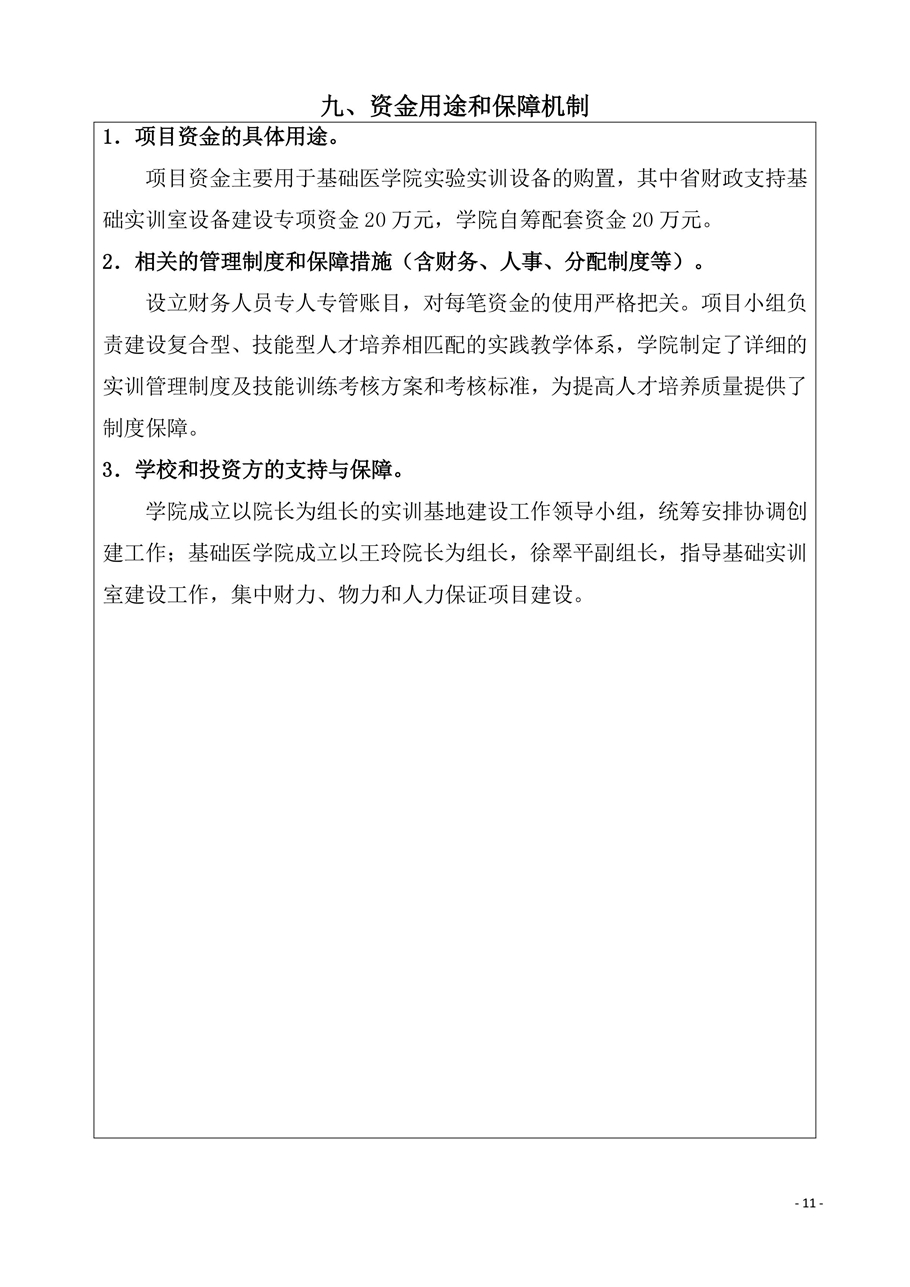 九、资金用途和保障机制

1．项目资金的具体用途。

项目资金主要用于基础医学院实验实训设备的购置，其中省财政支持基础实训室设备建设专项资金 20 万元，学院自筹配套资金 20 万元。

2．相关的管理制度和保障措施（含财务、人事、分配制度等）。

设立财务人员专人专管账目，对每笔资金的使用严格把关。项目小组负责建设复合型、技能型人才培养相匹配的实践教学体系，学院制定了详细的实训管理制度及技能训练考核方案和考核标准，为提高人才培养质量提供了制度保障。

3．学校和投资方的支持与保障。

学院成立以院长为组长的实训基地建设工作领导小组，统筹安排协调创建工作；基础医学院成立以王玲院长为组长，徐翠平副组长，指导基础实训室建设工作，集中财力、物力和人力保证项目建设。

- 11 -